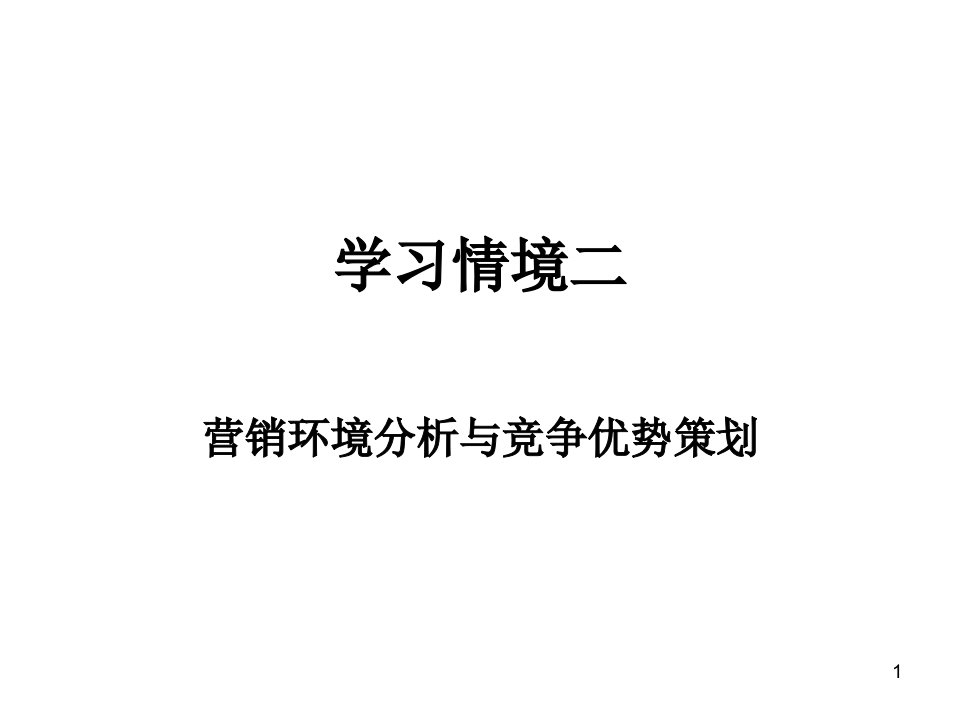 学习情境二

营销环境分析与竞争优势策划

1